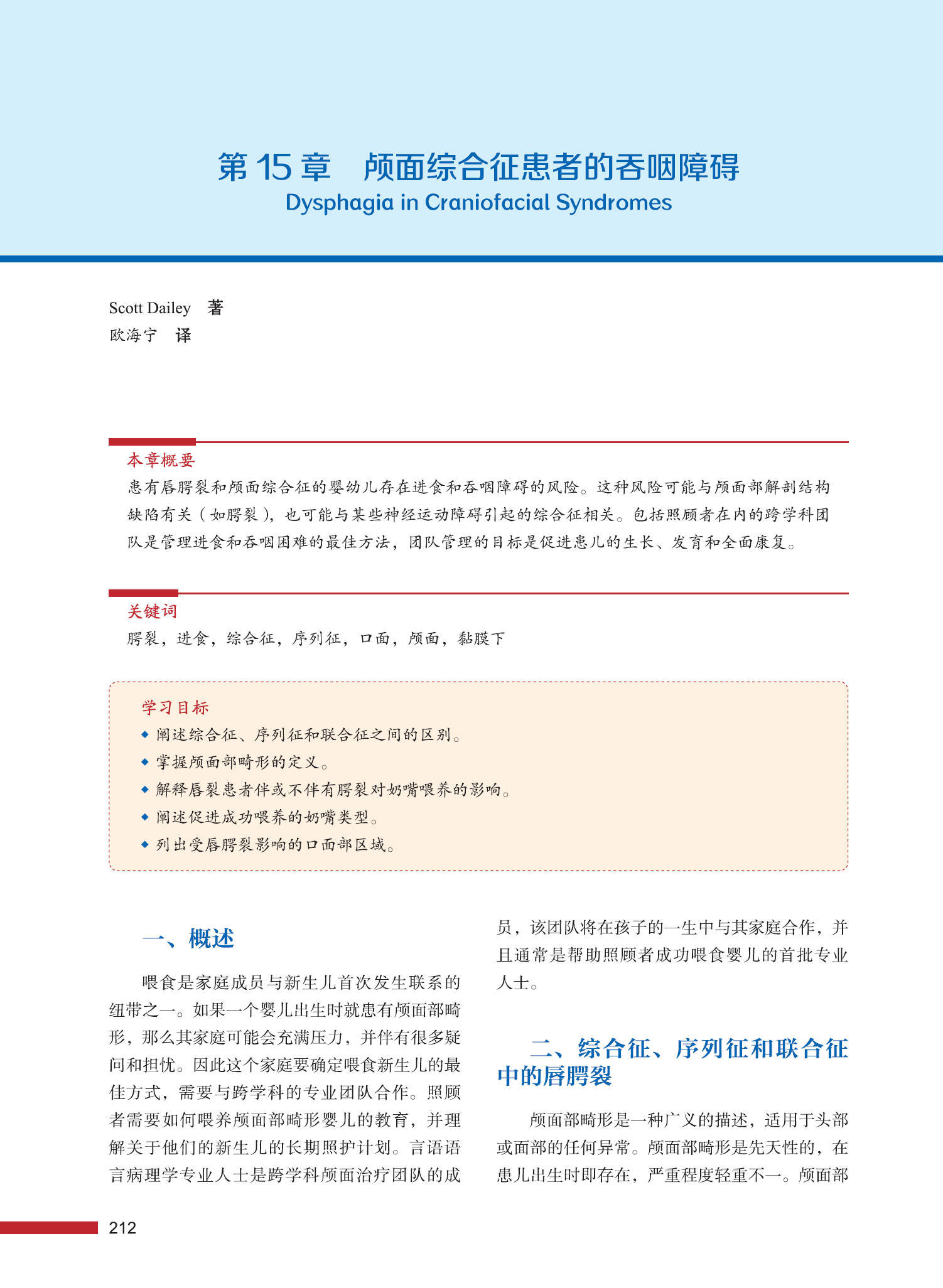 第 15 章　颅面综合征患者的吞咽障碍
Dysphagia in Craniofacial Syndromes

Scott Dailey　著
欧海宁　译

本章概要
患有唇腭裂和颅面综合征的婴幼儿存在进食和吞咽障碍的风险。这种风险可能与颅面部解剖结构缺陷有关（如腭裂），也可能与某些神经运动障碍引起的综合征相关。包括照顾者在内的跨学科团队是管理进食和吞咽困难的最佳方法，团队管理的目标是促进患儿的生长、发育和全面康复。

关键词
腭裂，进食，综合征，序列征，口面，颅面，黏膜下

学习目标
◆ 阐述综合征、序列征和联合征之间的区别。
◆ 掌握颅面部畸形的定义。
◆ 解释唇裂患者伴或不伴有腭裂对奶嘴喂养的影响。
◆ 阐述促进成功喂养的奶嘴类型。
◆ 列出受唇腭裂影响的口面部区域。

一、概述

喂食是家庭成员与新生儿首次发生联系的纽带之一。如果一个婴儿出生时就患有颅面部畸形，那么其家庭可能会充满压力，并伴有很多疑问和担忧。因此这个家庭要确定喂食新生儿的最佳方式，需要与跨学科的专业团队合作。照顾者需要如何喂养颅面部畸形婴儿的教育，并理解关于他们的新生儿的长期照护计划。言语语言病理学专业人士是跨学科颅面治疗团队的成员，该团队将在孩子的一生中与其家庭合作，并且通常是帮助照顾者成功喂食婴儿的首批专业人士。

二、综合征、序列征和联合征中的唇腭裂

颅面部畸形是一种广义的描述，适用于头部或面部的任何异常。颅面部畸形是先天性的，在患儿出生时即存在，严重程度轻重不一。颅面部

212